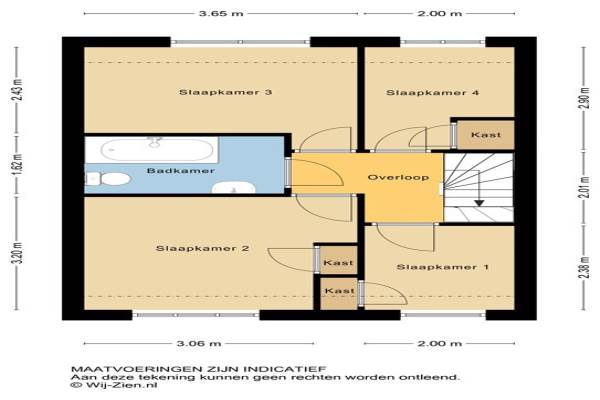 3.65 m
2.00 m

2.43 m
1.62 m
3.20 m

2.90 m
2.01 m
2.38 m

Slaapkamer 3
Slaapkamer 4
Kast
Badkamer
Overloop
Slaapkamer 2
Kast
Kast
Slaapkamer 1

3.06 m
2.00 m

MAATVOERINGEN ZIJN INDICATIEF
Aan deze tekening kunnen geen rechten worden ontleend.
© Wij-Zien.nl